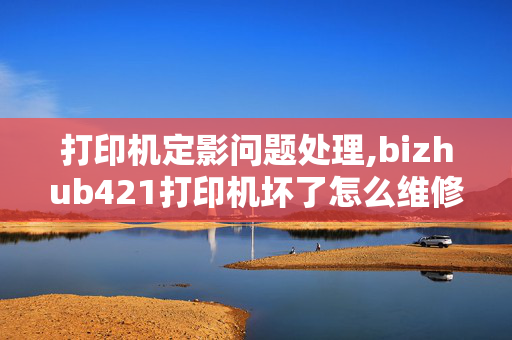 打印机定影问题处理,bizhub421打印机坏了怎么维修